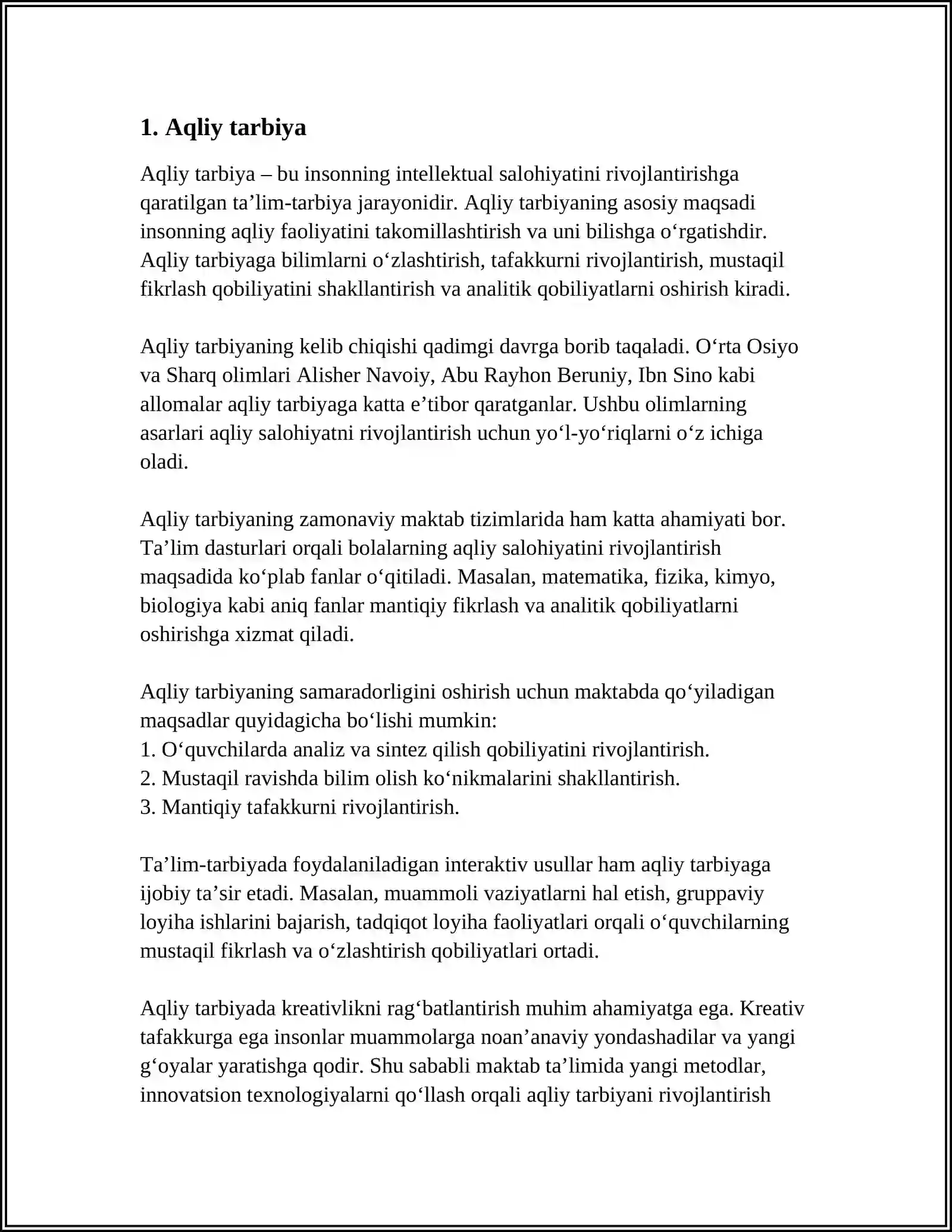 1. Aqliy tarbiya

Aqliy tarbiya – bu insonning intellektual salohiyatini rivojlantirishga qaratilgan ta'lim-tarbiya jarayonidir. Aqliy tarbiyaning asosiy maqsadi insonning aqliy faoliyatini takomillashtirish va uni bilishga o'rgatishdir. Aqliy tarbiyaga bilimlarni o'zlashtirish, tafakkurni rivojlantirish, mustaqil fikrlash qobiliyatini shakllantirish va analitik qobiliyatlarni oshirish kiradi.

Aqliy tarbiyaning kelib chiqishi qadimgi davrga borib taqaladi. O'rta Osiyo va Sharq olimlari Alisher Navoiy, Abu Rayhon Beruniy, Ibn Sino kabi allomalar aqliy tarbiyaga katta e'tibor qaratganlar. Ushbu olimlarning asarlari aqliy salohiyatni rivojlantirish uchun yo'l-yo'riqlarni o'z ichiga oladi.

Aqliy tarbiyaning zamonaviy maktab tizimlarida ham katta ahamiyati bor. Ta'lim dasturlari orqali bolalarning aqliy salohiyatini rivojlantirish maqsadida ko'plab fanlar o'qitiladi. Masalan, matematika, fizika, kimyo, biologiya kabi aniq fanlar mantiqiy fikrlash va analitik qobiliyatlarni oshirishga xizmat qiladi.

Aqliy tarbiyaning samaradorligini oshirish uchun maktabda qo'yiladigan maqsadlar quyidagicha bo'lishi mumkin:
1. O'quvchilarda analiz va sintez qilish qobiliyatini rivojlantirish.
2. Mustaqil ravishda bilim olish ko'nikmalarini shakllantirish.
3. Mantiqiy tafakkurni rivojlantirish.

Ta'lim-tarbiyada foydalaniladigan interaktiv usullar ham aqliy tarbiyaga ijobiy ta'sir etadi. Masalan, muammoli vaziyatlarni hal etish, gruppaviy loyiha ishlarini bajarish, tadqiqot loyiha faoliyatlari orqali o'quvchilarning mustaqil fikrlash va o'zlashtirish qobiliyatlari ortadi.

Aqliy tarbiyada kreativlikni rag'batlantirish muhim ahamiyatga ega. Kreativ tafakkurga ega insonlar muammolarga noan'anaviy yondashadilar va yangi g'oyalar yaratishga qodir. Shu sababli maktab ta'limida yangi metodlar, innovatsion texnologiyalarni qo'llash orqali aqliy tarbiyani rivojlantirish